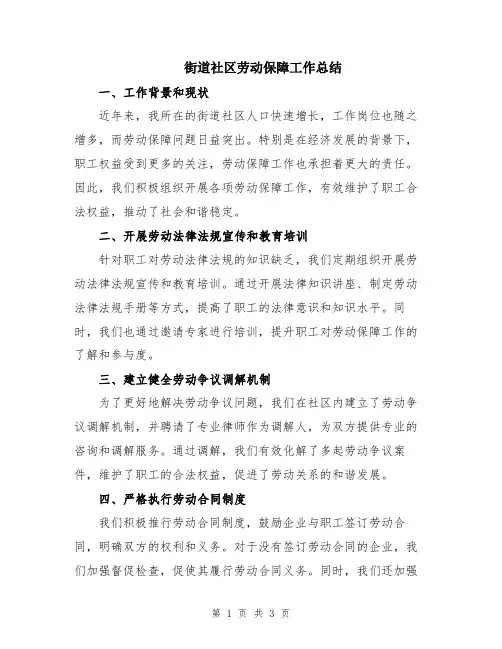 街道社区劳动保障工作总结

一、工作背景和现状

近年来，我所在的街道社区人口快速增长，工作岗位也随之增多，而劳动保障问题日益突出。特别是在经济发展的背景下，职工权益受到更多的关注，劳动保障工作也承担着更大的责任。因此，我们积极组织开展各项劳动保障工作，有效维护了职工合法权益，推动了社会和谐稳定。

二、开展劳动法律法规宣传和教育培训

针对职工对劳动法律法规的知识缺乏，我们定期组织开展劳动法律法规宣传和教育培训。通过开展法律知识讲座、制定劳动法律法规手册等方式，提高了职工的法律意识和知识水平。同时，我们也通过邀请专家进行培训，提升职工对劳动保障工作的了解和参与度。

三、建立健全劳动争议调解机制

为了更好地解决劳动争议问题，我们在社区内建立了劳动争议调解机制，并聘请了专业律师作为调解人，为双方提供专业的咨询和调解服务。通过调解，我们有效化解了多起劳动争议案件，维护了职工的合法权益，促进了劳动关系的和谐发展。

四、严格执行劳动合同制度

我们积极推行劳动合同制度，鼓励企业与职工签订劳动合同，明确双方的权利和义务。对于没有签订劳动合同的企业，我们加强督促检查，促使其履行劳动合同义务。同时，我们还加强

第 1 页 共 3 页